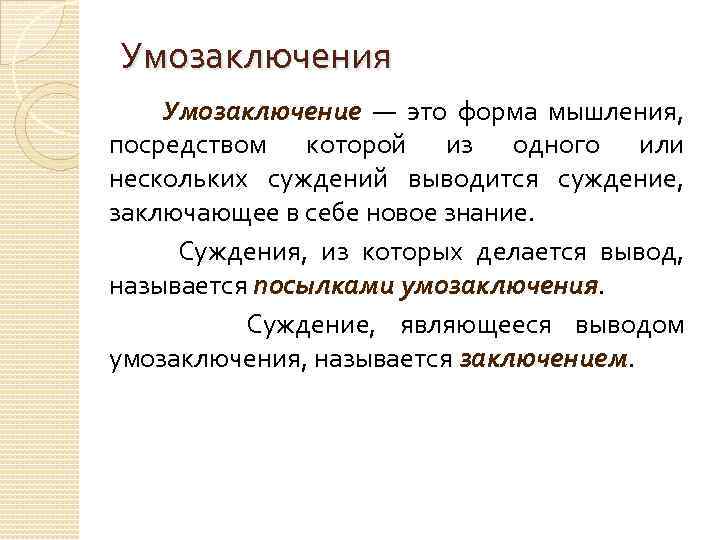 Умозаключения

Умозаключение — это форма мышления, посредством которой из одного или нескольких суждений выводится суждение, заключающее в себе новое знание.

Суждения, из которых делается вывод, называется посылками умозаключения.

Суждение, являющееся выводом умозаключения, называется заключением.